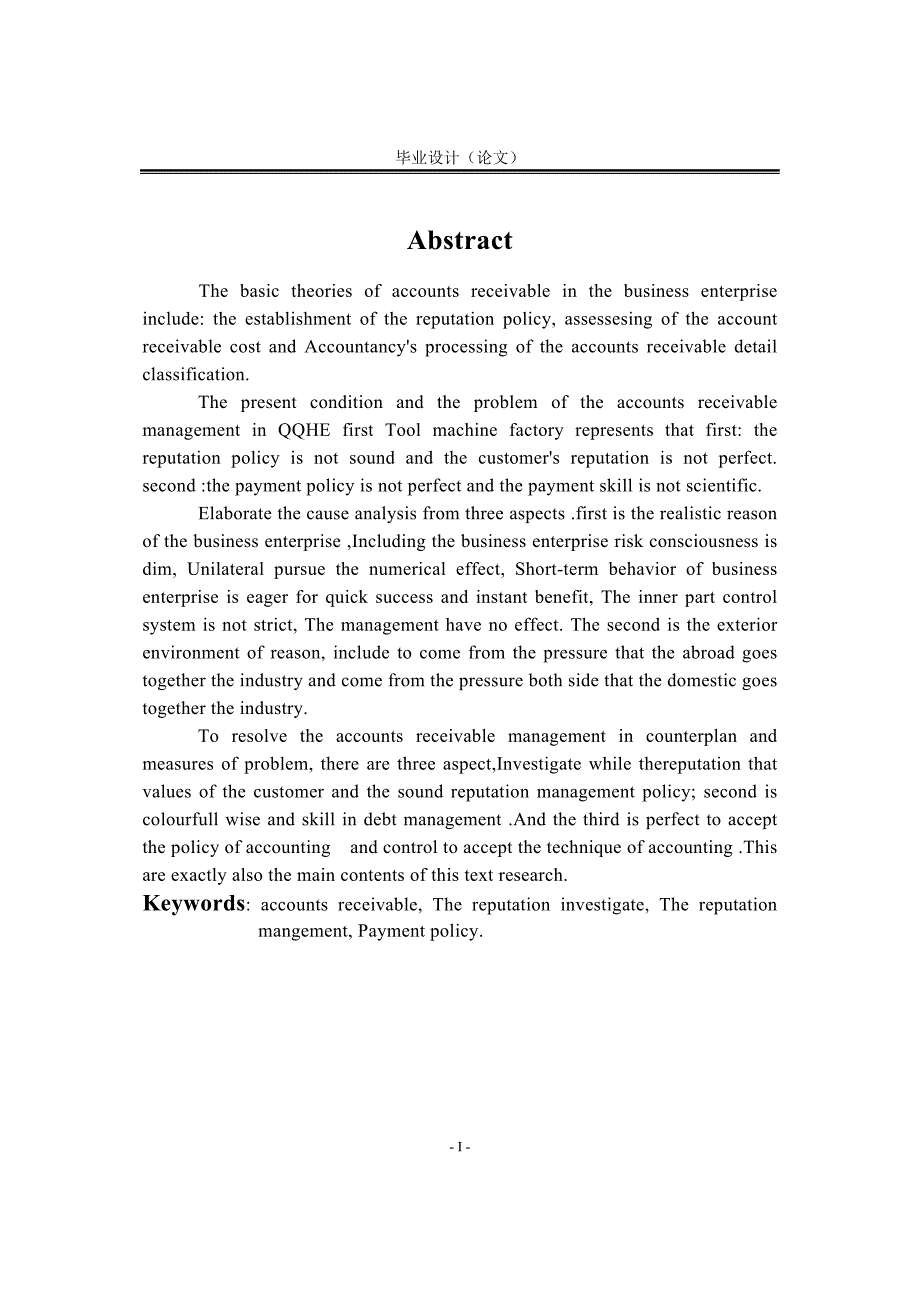 毕业设计（论文）

Abstract

The basic theories of accounts receivable in the business enterprise include: the establishment of the reputation policy, assessesing of the account receivable cost and Accountancy's processing of the accounts receivable detail classification.

The present condition and the problem of the accounts receivable management in QQHE first Tool machine factory represents that first: the reputation policy is not sound and the customer's reputation is not perfect. second :the payment policy is not perfect and the payment skill is not scientific.

Elaborate the cause analysis from three aspects .first is the realistic reason of the business enterprise ,Including the business enterprise risk consciousness is dim, Unilateral pursue the numerical effect, Short-term behavior of business enterprise is eager for quick success and instant benefit, The inner part control system is not strict, The management have no effect. The second is the exterior environment of reason, include to come from the pressure that the abroad goes together the industry and come from the pressure both side that the domestic goes together the industry.

To resolve the accounts receivable management in counterplan and measures of problem, there are three aspect,Investigate while thereputation that values of the customer and the sound reputation management policy; second is colourfull wise and skill in debt management .And the third is perfect to accept the policy of accounting and control to accept the technique of accounting .This are exactly also the main contents of this text research.

Keywords: accounts receivable, The reputation investigate, The reputation mangement, Payment policy.

- I -